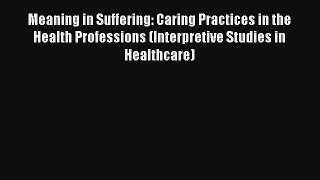 Meaning in Suffering: Caring Practices in the Health Professions (Interpretive Studies in Healthcare)